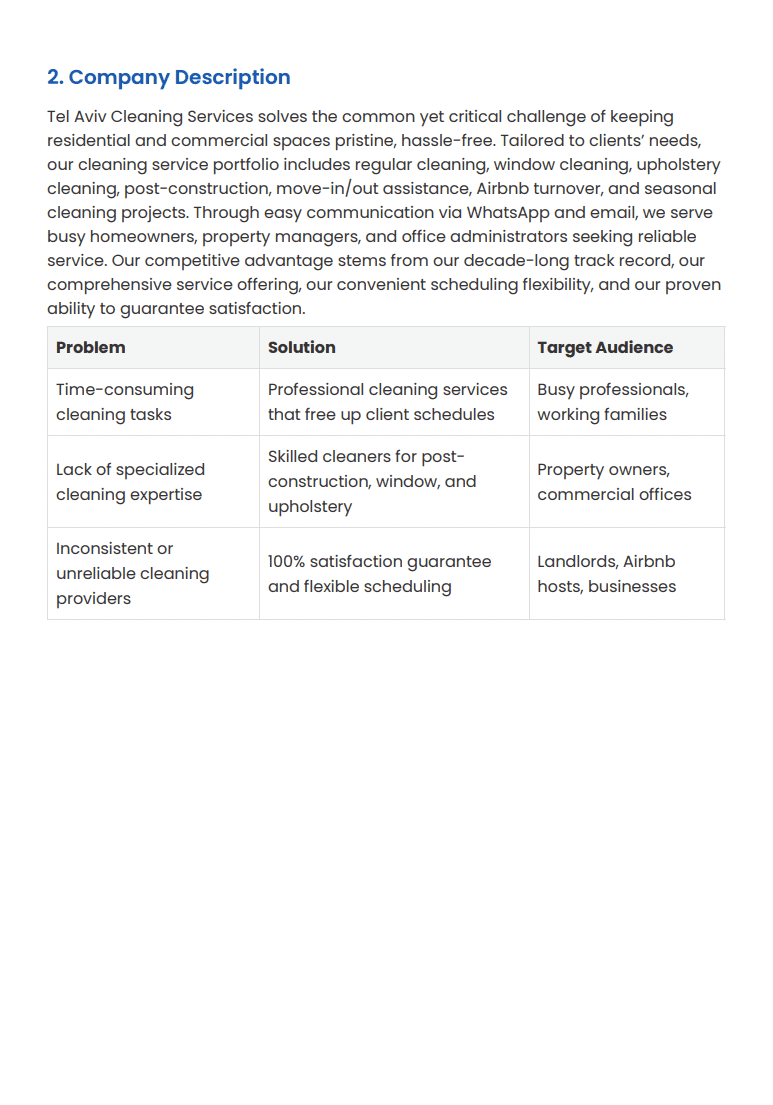 2. Company Description

Tel Aviv Cleaning Services solves the common yet critical challenge of keeping residential and commercial spaces pristine, hassle-free. Tailored to clients' needs, our cleaning service portfolio includes regular cleaning, window cleaning, upholstery cleaning, post-construction, move-in/out assistance, Airbnb turnover, and seasonal cleaning projects. Through easy communication via WhatsApp and email, we serve busy homeowners, property managers, and office administrators seeking reliable service. Our competitive advantage stems from our decade-long track record, our comprehensive service offering, our convenient scheduling flexibility, and our proven ability to guarantee satisfaction.

| Problem | Solution | Target Audience |
|---|---|---|
| Time-consuming cleaning tasks | Professional cleaning services that free up client schedules | Busy professionals, working families |
| Lack of specialized cleaning expertise | Skilled cleaners for post-construction, window, and upholstery | Property owners, commercial offices |
| Inconsistent or unreliable cleaning providers | 100% satisfaction guarantee and flexible scheduling | Landlords, Airbnb hosts, businesses |